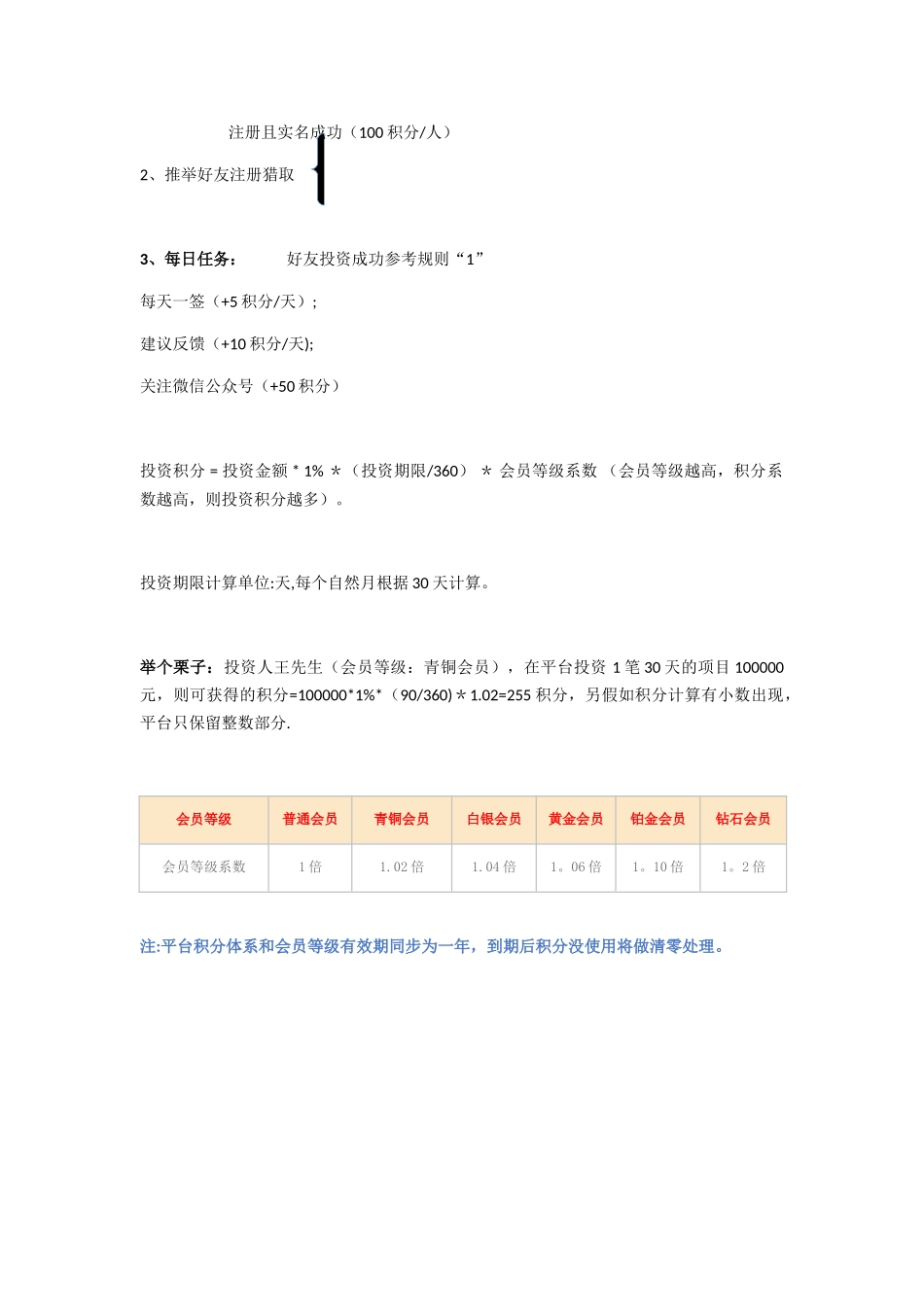 注册且实名成功（100 积分/人）

2、推举好友注册猎取

3、每日任务：　　好友投资成功参考规则“1”

每天一签（+5 积分/天）;

建议反馈（+10 积分/天);

关注微信公众号（+50 积分）

投资积分 = 投资金额 * 1% ＊（投资期限/360） ＊ 会员等级系数 （会员等级越高，积分系数越高，则投资积分越多）。

投资期限计算单位:天,每个自然月根据 30 天计算。

举个栗子：投资人王先生（会员等级：青铜会员），在平台投资 1 笔 30 天的项目 100000 元，则可获得的积分=100000*1%*（90/360) * 1.02=255 积分，另假如积分计算有小数出现，平台只保留整数部分.

| 会员等级 | 普通会员 | 青铜会员 | 白银会员 | 黄金会员 | 铂金会员 | 钻石会员 |
|---|---|---|---|---|---|---|
| 会员等级系数 | 1 倍 | 1.02 倍 | 1.04 倍 | 1。06 倍 | 1。10 倍 | 1。2 倍 |

注:平台积分体系和会员等级有效期同步为一年，到期后积分没使用将做清零处理。